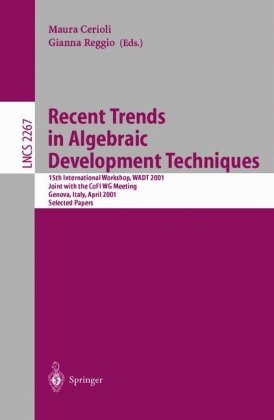 Maura Cerioli
Gianna Reggio (Eds.)

LNCS 2267

Recent Trends in Algebraic Development Techniques

15th International Workshop, WADT 2001
Joint with the CoFI WG Meeting
Genova, Italy, April 2001
Selected Papers

Springer